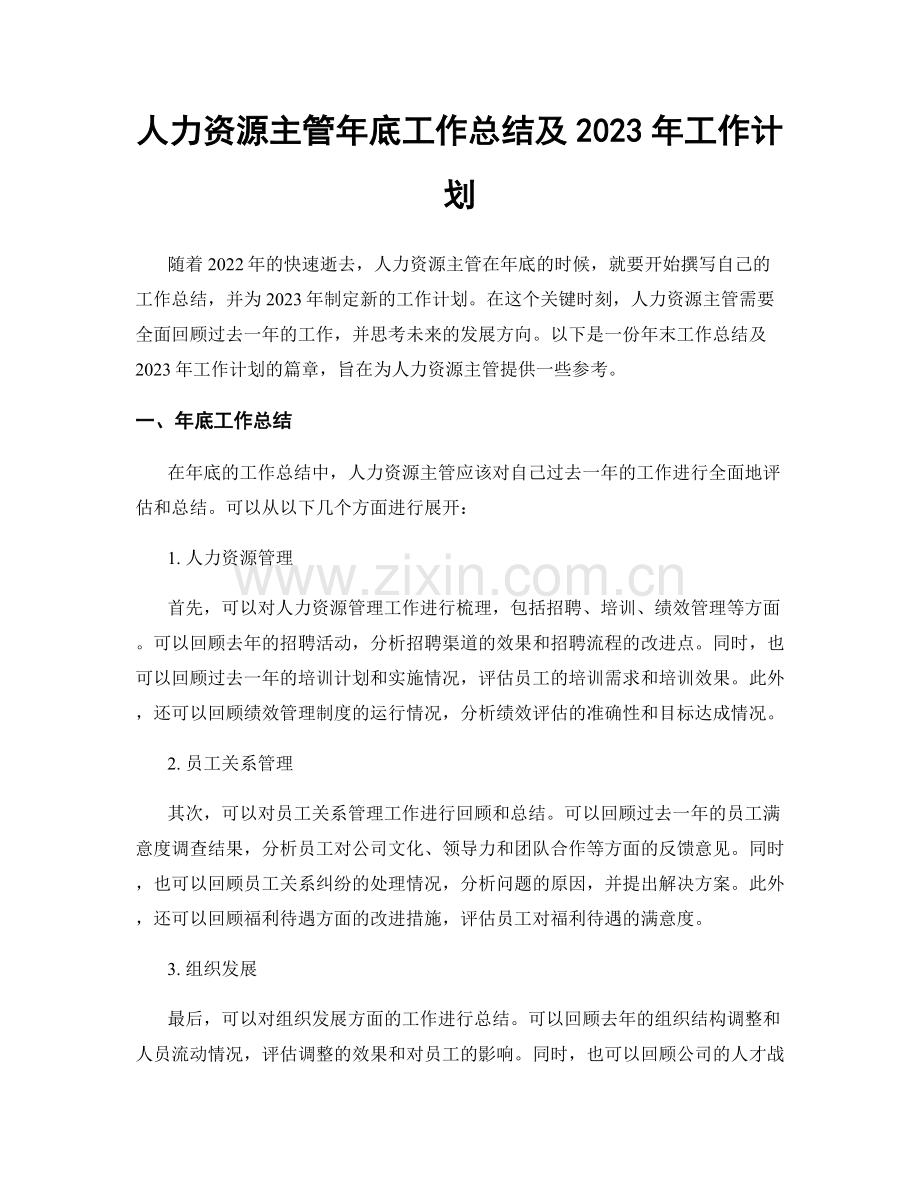 人力资源主管年底工作总结及2023年工作计划

随着2022年的快速逝去，人力资源主管在年底的时候，就要开始撰写自己的工作总结，并为2023年制定新的工作计划。在这个关键时刻，人力资源主管需要全面回顾过去一年的工作，并思考未来的发展方向。以下是一份年末工作总结及2023年工作计划的篇章，旨在为人力资源主管提供一些参考。

一、年底工作总结

在年底的工作总结中，人力资源主管应该对自己过去一年的工作进行全面地评估和总结。可以从以下几个方面进行展开：

1.人力资源管理

首先，可以对人力资源管理工作进行梳理，包括招聘、培训、绩效管理等方面。可以回顾去年的招聘活动，分析招聘渠道的效果和招聘流程的改进点。同时，也可以回顾过去一年的培训计划和实施情况，评估员工的培训需求和培训效果。此外，还可以回顾绩效管理制度的运行情况，分析绩效评估的准确性和目标达成情况。

2.员工关系管理

其次，可以对员工关系管理工作进行回顾和总结。可以回顾过去一年的员工满意度调查结果，分析员工对公司文化、领导力和团队合作等方面的反馈意见。同时，也可以回顾员工关系纠纷的处理情况，分析问题的原因，并提出解决方案。此外，还可以回顾福利待遇方面的改进措施，评估员工对福利待遇的满意度。

3.组织发展

最后，可以对组织发展方面的工作进行总结。可以回顾去年的组织结构调整和人员流动情况，评估调整的效果和对员工的影响。同时，也可以回顾公司的人才战

www.zixin.com.cn